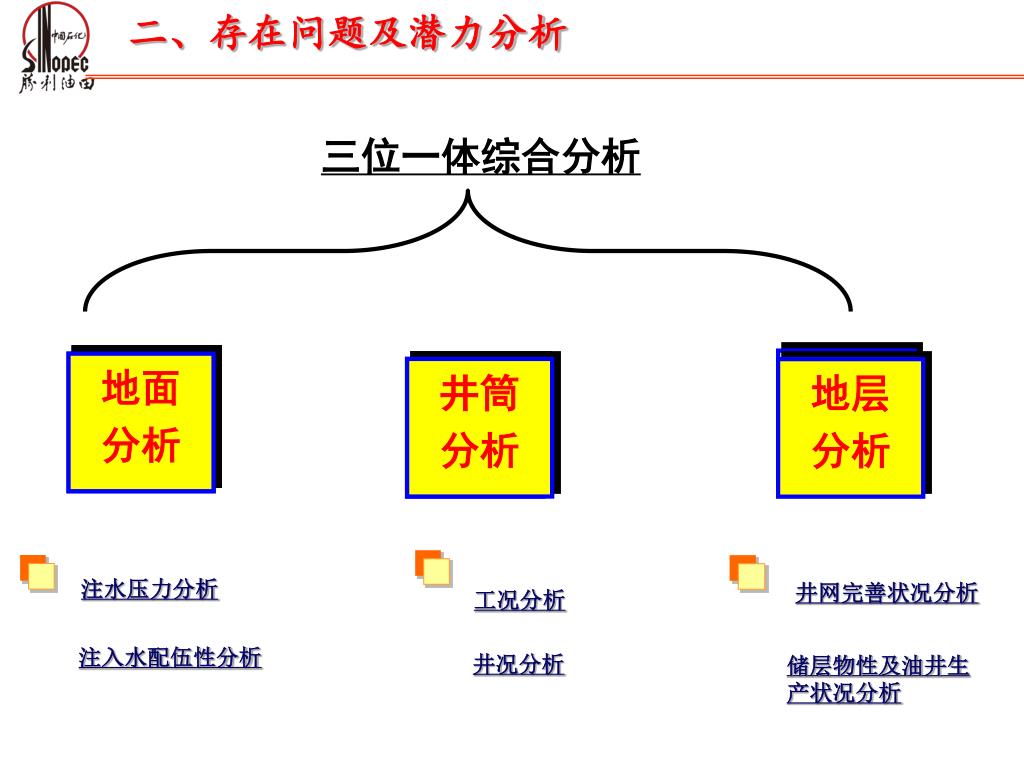 中国石化
SINOPEC
胜利油田

二、存在问题及潜力分析

三位一体综合分析

地面分析

井筒分析

地层分析

注水压力分析

注入水配伍性分析

工况分析

井况分析

井网完善状况分析

储层物性及油井生产状况分析